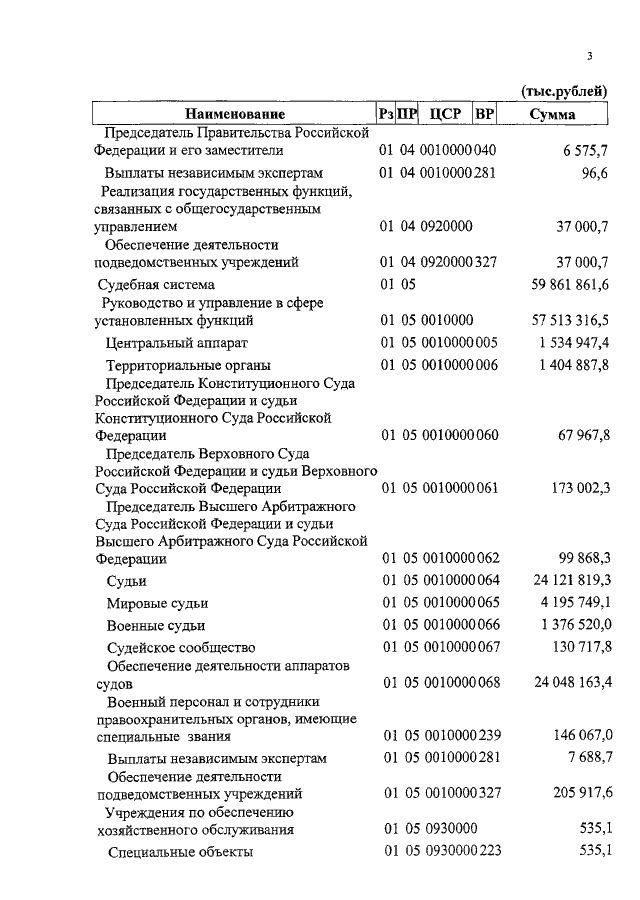 3

(тыс.рублей)

| Наименование | Рз | ПР | ЦСР | ВР | Сумма |
|---|---|---|---|---|---|
| Председатель Правительства Российской Федерации и его заместители | 01 | 04 | 0010000 | 040 | 6 575,7 |
| Выплаты независимым экспертам | 01 | 04 | 0010000 | 281 | 96,6 |
| Реализация государственных функций, связанных с общегосударственным управлением | 01 | 04 | 0920000 | | 37 000,7 |
| Обеспечение деятельности подведомственных учреждений | 01 | 04 | 0920000 | 327 | 37 000,7 |
| Судебная система | 01 | 05 | | | 59 861 861,6 |
| Руководство и управление в сфере установленных функций | 01 | 05 | 0010000 | | 57 513 316,5 |
| Центральный аппарат | 01 | 05 | 0010000 | 005 | 1 534 947,4 |
| Территориальные органы | 01 | 05 | 0010000 | 006 | 1 404 887,8 |
| Председатель Конституционного Суда Российской Федерации и судьи Конституционного Суда Российской Федерации | 01 | 05 | 0010000 | 060 | 67 967,8 |
| Председатель Верховного Суда Российской Федерации и судьи Верховного Суда Российской Федерации | 01 | 05 | 0010000 | 061 | 173 002,3 |
| Председатель Высшего Арбитражного Суда Российской Федерации и судьи Высшего Арбитражного Суда Российской Федерации | 01 | 05 | 0010000 | 062 | 99 868,3 |
| Судьи | 01 | 05 | 0010000 | 064 | 24 121 819,3 |
| Мировые судьи | 01 | 05 | 0010000 | 065 | 4 195 749,1 |
| Военные судьи | 01 | 05 | 0010000 | 066 | 1 376 520,0 |
| Судейское сообщество | 01 | 05 | 0010000 | 067 | 130 717,8 |
| Обеспечение деятельности аппаратов судов | 01 | 05 | 0010000 | 068 | 24 048 163,4 |
| Военный персонал и сотрудники правоохранительных органов, имеющие специальные звания | 01 | 05 | 0010000 | 239 | 146 067,0 |
| Выплаты независимым экспертам | 01 | 05 | 0010000 | 281 | 7 688,7 |
| Обеспечение деятельности подведомственных учреждений | 01 | 05 | 0010000 | 327 | 205 917,6 |
| Учреждения по обеспечению хозяйственного обслуживания | 01 | 05 | 0930000 | | 535,1 |
| Специальные объекты | 01 | 05 | 0930000 | 223 | 535,1 |